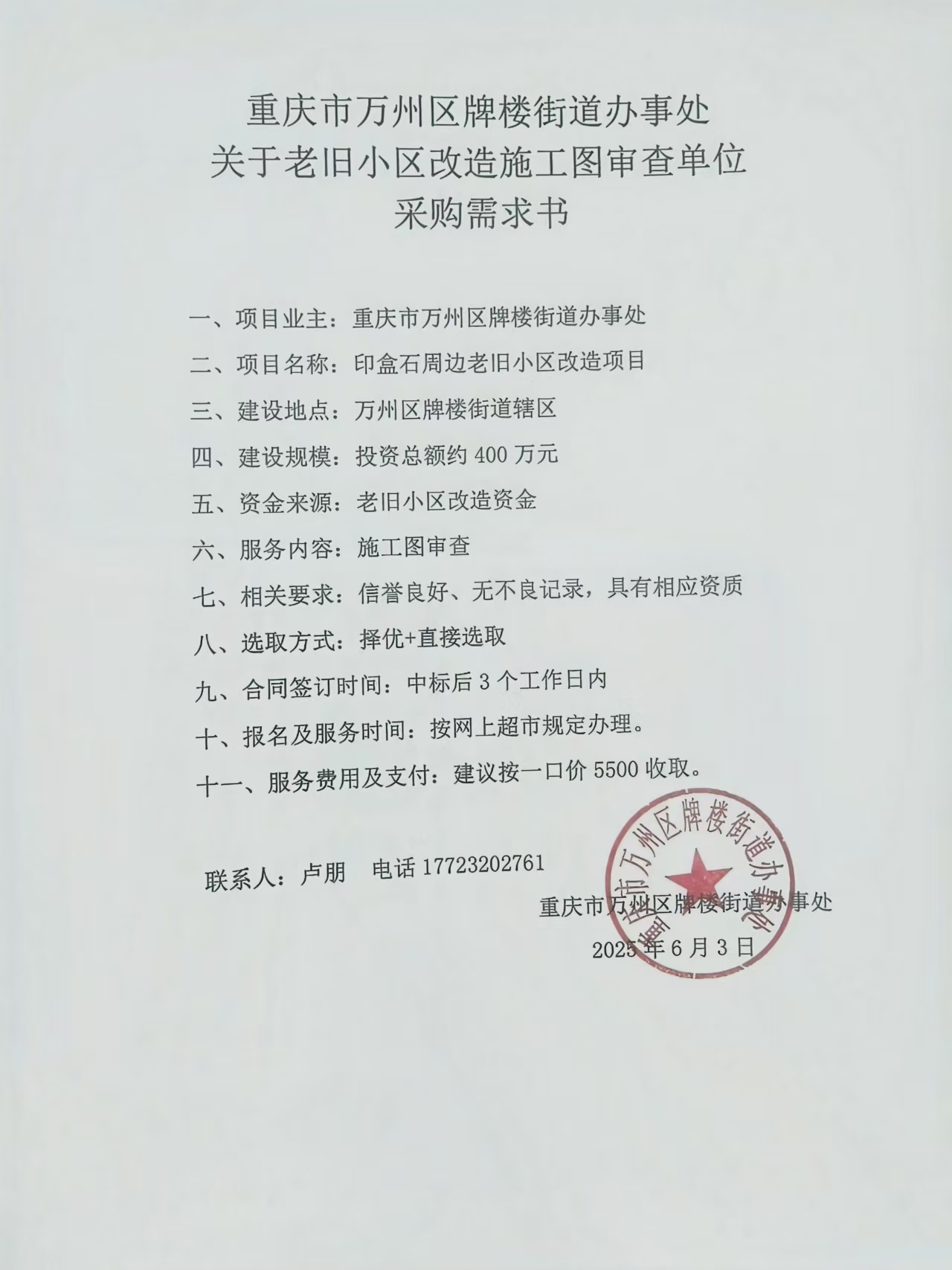 重庆市万州区牌楼街道办事处
关于老旧小区改造施工图审查单位
采购需求书

一、项目业主：重庆市万州区牌楼街道办事处

二、项目名称：印盒石周边老旧小区改造项目

三、建设地点：万州区牌楼街道辖区

四、建设规模：投资总额约 400 万元

五、资金来源：老旧小区改造资金

六、服务内容：施工图审查

七、相关要求：信誉良好、无不良记录，具有相应资质

八、选取方式：择优+直接选取

九、合同签订时间：中标后 3 个工作日内

十、报名及服务时间：按网上超市规定办理。

十一、服务费用及支付：建议按一口价 5500 收取。

联系人：卢朋　电话 17723202761

重庆市万州区牌楼街道办事处

2025 年 6 月 3 日

重庆市万州区牌楼街道办事处